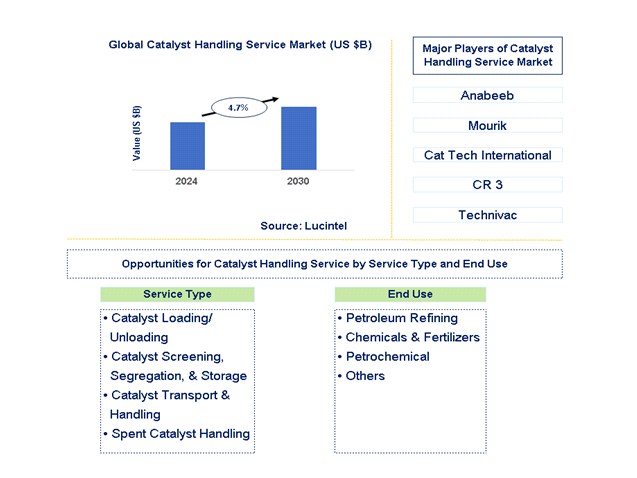 Global Catalyst Handling Service Market (US $B)

Value (US $B)

4.7%

2024

2030

Source: Lucintel

Major Players of Catalyst Handling Service Market

Anabeeb

Mourik

Cat Tech International

CR 3

Technivac

Opportunities for Catalyst Handling Service by Service Type and End Use

Service Type

• Catalyst Loading/ Unloading
• Catalyst Screening, Segregation, & Storage
• Catalyst Transport & Handling
• Spent Catalyst Handling

End Use

• Petroleum Refining
• Chemicals & Fertilizers
• Petrochemical
• Others